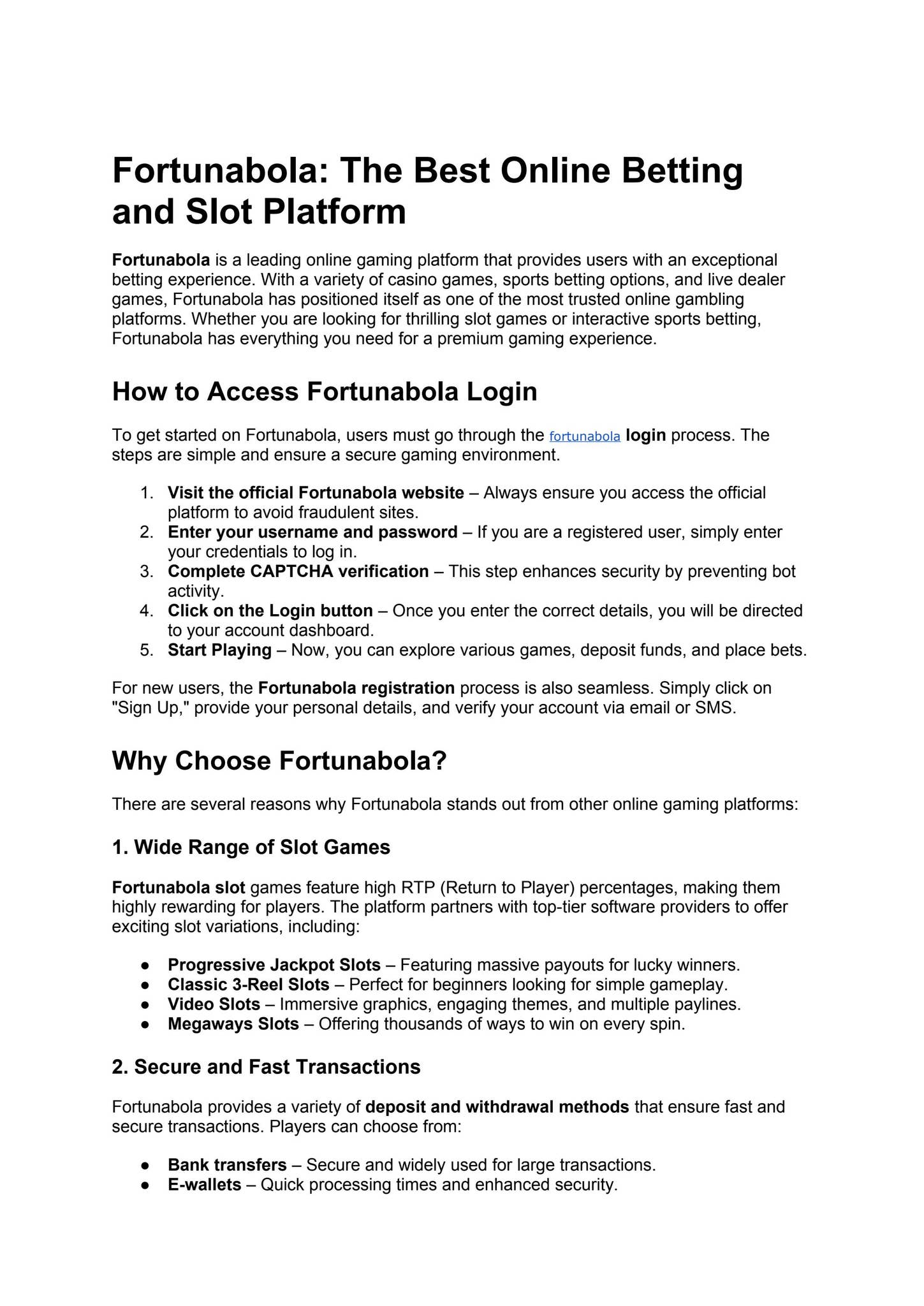 Fortunabola: The Best Online Betting and Slot Platform

Fortunabola is a leading online gaming platform that provides users with an exceptional betting experience. With a variety of casino games, sports betting options, and live dealer games, Fortunabola has positioned itself as one of the most trusted online gambling platforms. Whether you are looking for thrilling slot games or interactive sports betting, Fortunabola has everything you need for a premium gaming experience.

How to Access Fortunabola Login

To get started on Fortunabola, users must go through the fortunabola login process. The steps are simple and ensure a secure gaming environment.

1. Visit the official Fortunabola website – Always ensure you access the official platform to avoid fraudulent sites.
2. Enter your username and password – If you are a registered user, simply enter your credentials to log in.
3. Complete CAPTCHA verification – This step enhances security by preventing bot activity.
4. Click on the Login button – Once you enter the correct details, you will be directed to your account dashboard.
5. Start Playing – Now, you can explore various games, deposit funds, and place bets.

For new users, the Fortunabola registration process is also seamless. Simply click on "Sign Up," provide your personal details, and verify your account via email or SMS.

Why Choose Fortunabola?

There are several reasons why Fortunabola stands out from other online gaming platforms:

1. Wide Range of Slot Games

Fortunabola slot games feature high RTP (Return to Player) percentages, making them highly rewarding for players. The platform partners with top-tier software providers to offer exciting slot variations, including:

● Progressive Jackpot Slots – Featuring massive payouts for lucky winners.
● Classic 3-Reel Slots – Perfect for beginners looking for simple gameplay.
● Video Slots – Immersive graphics, engaging themes, and multiple paylines.
● Megaways Slots – Offering thousands of ways to win on every spin.

2. Secure and Fast Transactions

Fortunabola provides a variety of deposit and withdrawal methods that ensure fast and secure transactions. Players can choose from:

● Bank transfers – Secure and widely used for large transactions.
● E-wallets – Quick processing times and enhanced security.